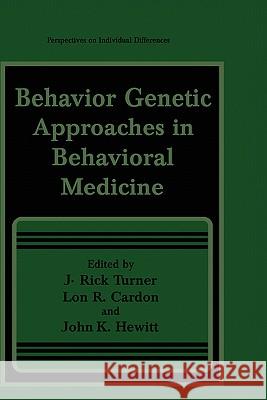 Perspectives on Individual Differences

Behavior Genetic Approaches in Behavioral Medicine

Edited by
J. Rick Turner
Lon R. Cardon
and
John K. Hewitt

Kraina Książek